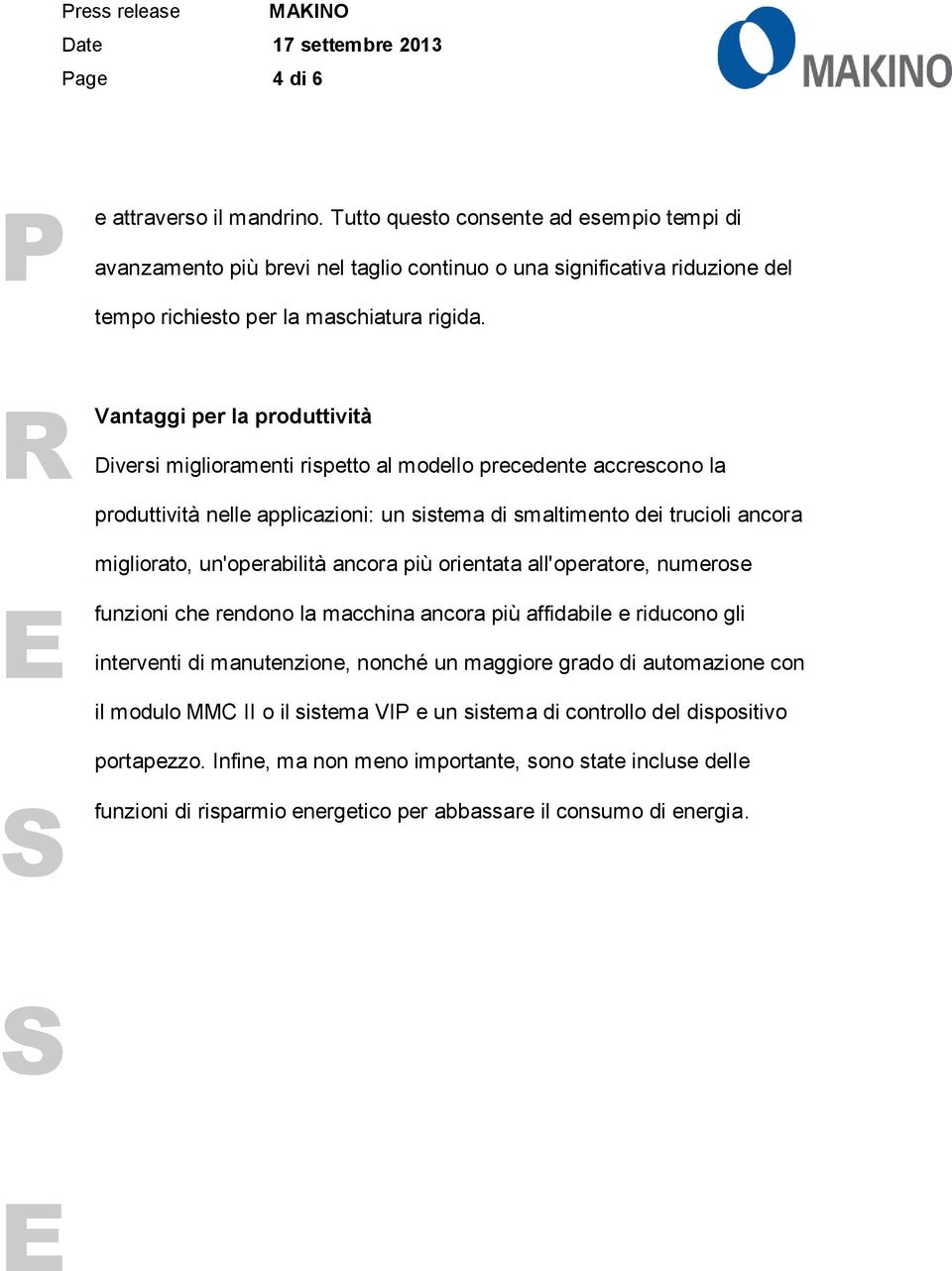 Press release MAKINO
Date 17 settembre 2013
Page 4 di 6

MAKINO

P
R
E
S
S
E

e attraverso il mandrino. Tutto questo consente ad esempio tempi di avanzamento più brevi nel taglio continuo o una significativa riduzione del tempo richiesto per la maschiatura rigida.

Vantaggi per la produttività

Diversi miglioramenti rispetto al modello precedente accrescono la produttività nelle applicazioni: un sistema di smaltimento dei trucioli ancora migliorato, un'operabilità ancora più orientata all'operatore, numerose funzioni che rendono la macchina ancora più affidabile e riducono gli interventi di manutenzione, nonché un maggiore grado di automazione con il modulo MMC II o il sistema VIP e un sistema di controllo del dispositivo portapezzo. Infine, ma non meno importante, sono state incluse delle funzioni di risparmio energetico per abbassare il consumo di energia.